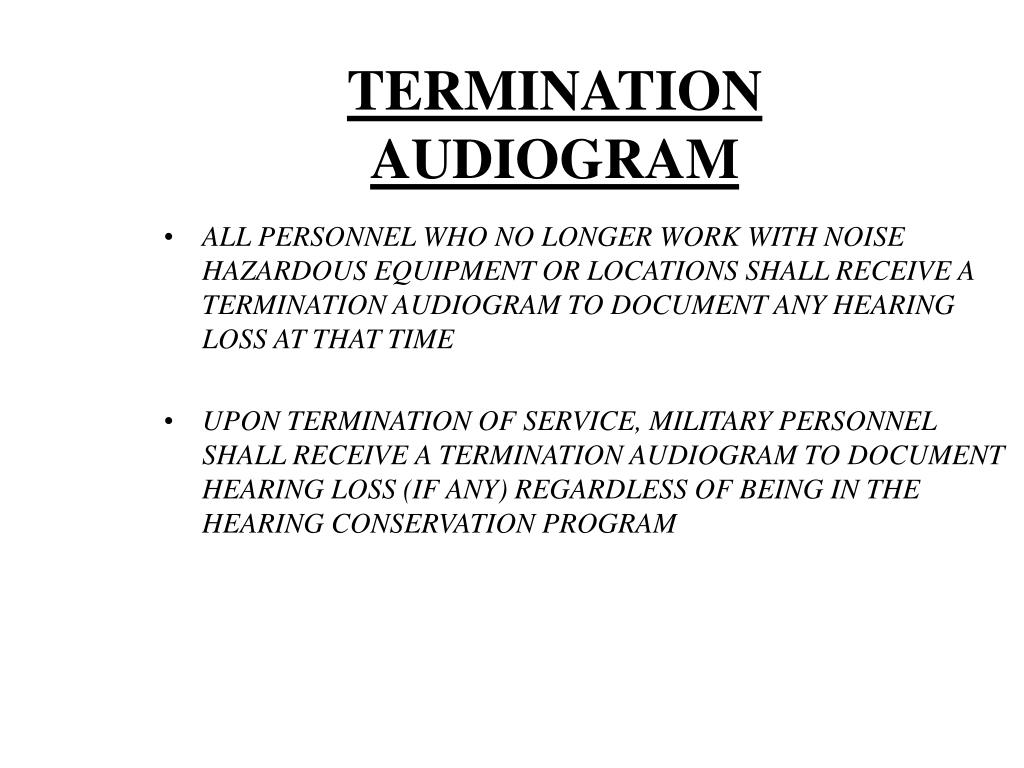 TERMINATION AUDIOGRAM

• ALL PERSONNEL WHO NO LONGER WORK WITH NOISE HAZARDOUS EQUIPMENT OR LOCATIONS SHALL RECEIVE A TERMINATION AUDIOGRAM TO DOCUMENT ANY HEARING LOSS AT THAT TIME

• UPON TERMINATION OF SERVICE, MILITARY PERSONNEL SHALL RECEIVE A TERMINATION AUDIOGRAM TO DOCUMENT HEARING LOSS (IF ANY) REGARDLESS OF BEING IN THE HEARING CONSERVATION PROGRAM